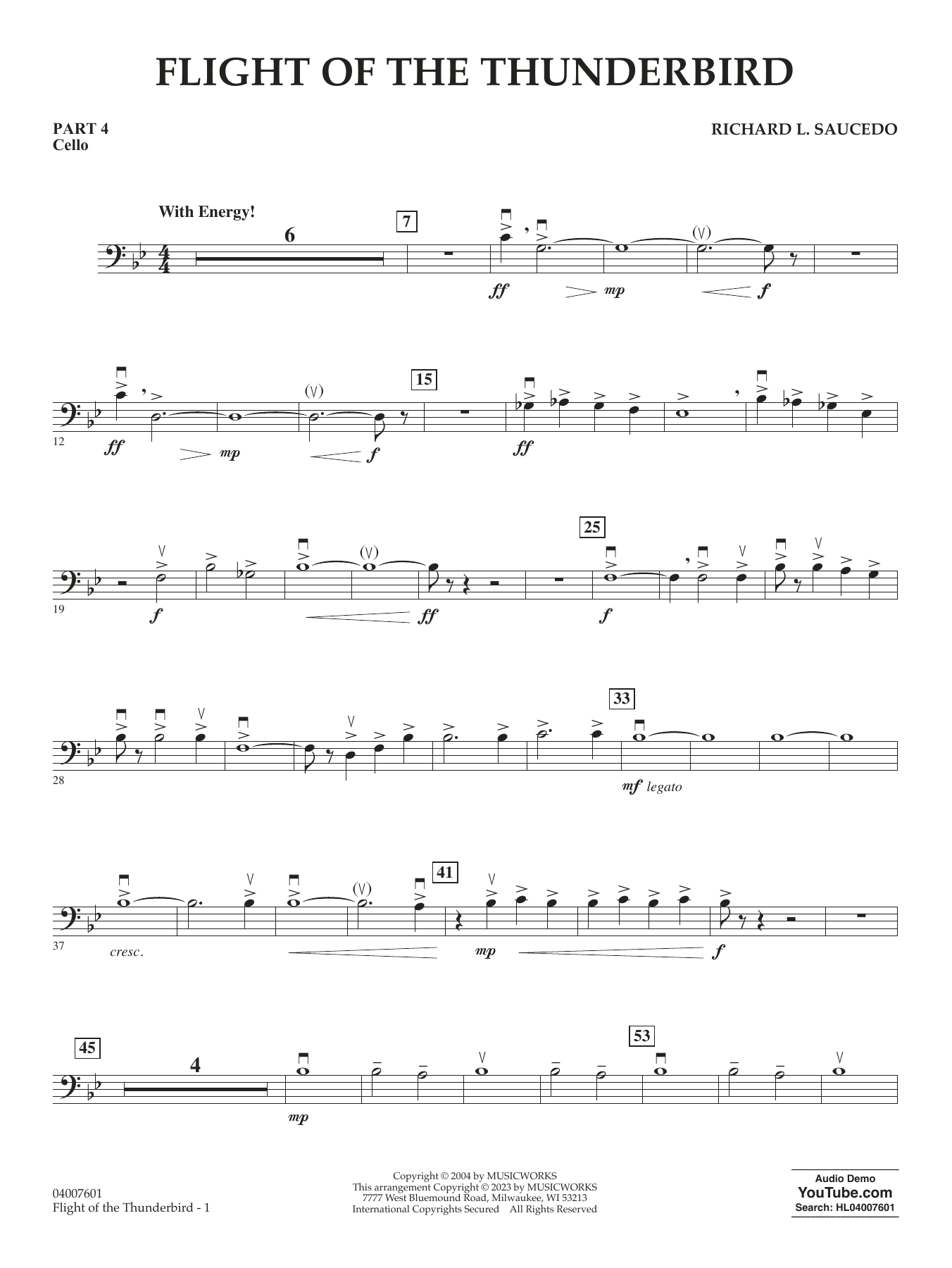 FLIGHT OF THE THUNDERBIRD

PART 4
Cello

RICHARD L. SAUCEDO

With Energy!

6

7

ff

mp

f

12

ff

mp

f

15

ff

19

f

ff

25

f

28

33

mf legato

37

cresc.

41

mp

f

45

4

mp

53

04007601
Flight of the Thunderbird - 1

Copyright © 2004 by MUSICWORKS
This arrangement Copyright © 2023 by MUSICWORKS
7777 West Bluemound Road, Milwaukee, WI 53213
International Copyrights Secured All Rights Reserved

Audio Demo
YouTube.com
Search: HL04007601